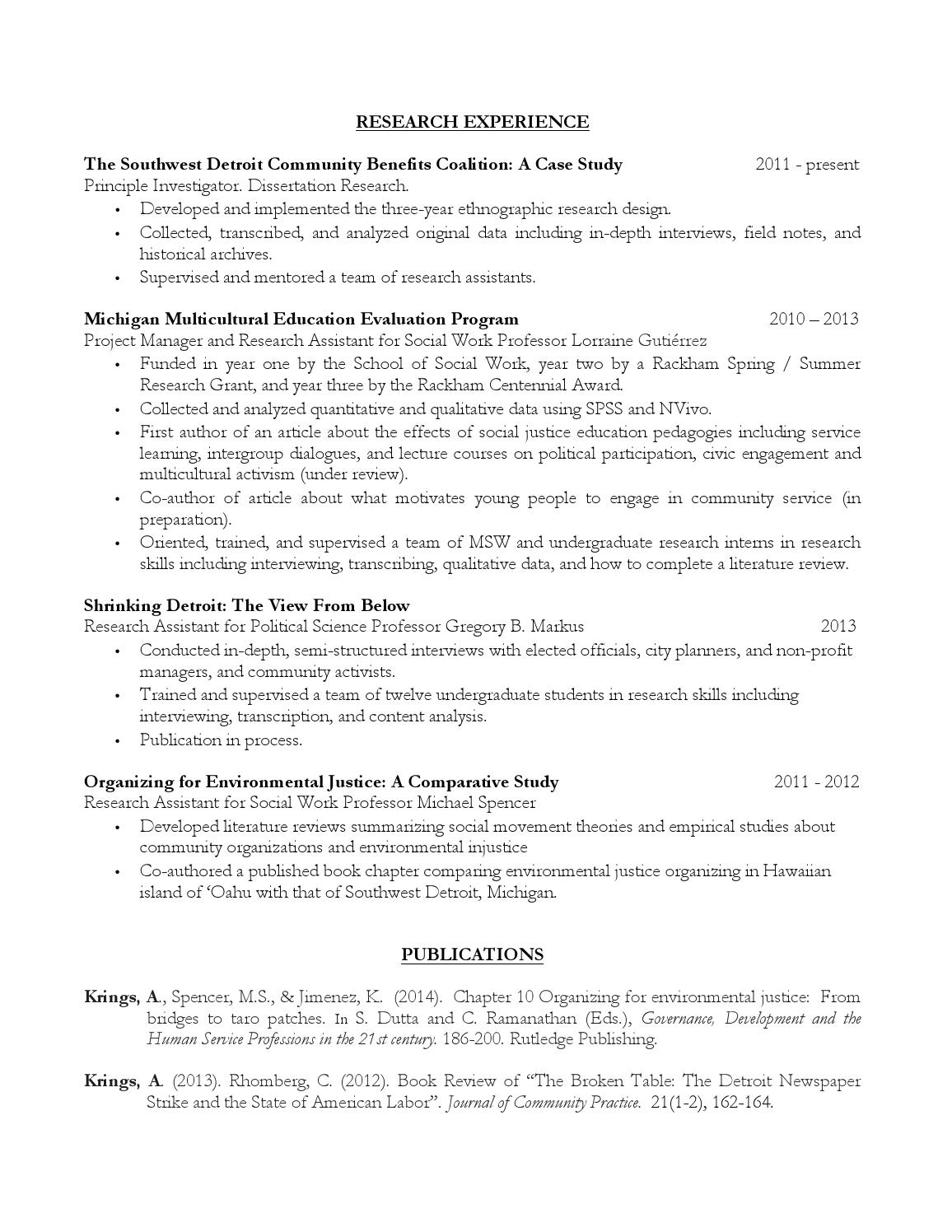 RESEARCH EXPERIENCE

The Southwest Detroit Community Benefits Coalition: A Case Study 2011 - present
Principle Investigator. Dissertation Research.

• Developed and implemented the three-year ethnographic research design.
• Collected, transcribed, and analyzed original data including in-depth interviews, field notes, and historical archives.
• Supervised and mentored a team of research assistants.

Michigan Multicultural Education Evaluation Program 2010 – 2013
Project Manager and Research Assistant for Social Work Professor Lorraine Gutiérrez

• Funded in year one by the School of Social Work, year two by a Rackham Spring / Summer Research Grant, and year three by the Rackham Centennial Award.
• Collected and analyzed quantitative and qualitative data using SPSS and NVivo.
• First author of an article about the effects of social justice education pedagogies including service learning, intergroup dialogues, and lecture courses on political participation, civic engagement and multicultural activism (under review).
• Co-author of article about what motivates young people to engage in community service (in preparation).
• Oriented, trained, and supervised a team of MSW and undergraduate research interns in research skills including interviewing, transcribing, qualitative data, and how to complete a literature review.

Shrinking Detroit: The View From Below
Research Assistant for Political Science Professor Gregory B. Markus 2013

• Conducted in-depth, semi-structured interviews with elected officials, city planners, and non-profit managers, and community activists.
• Trained and supervised a team of twelve undergraduate students in research skills including interviewing, transcription, and content analysis.
• Publication in process.

Organizing for Environmental Justice: A Comparative Study 2011 - 2012
Research Assistant for Social Work Professor Michael Spencer

• Developed literature reviews summarizing social movement theories and empirical studies about community organizations and environmental injustice
• Co-authored a published book chapter comparing environmental justice organizing in Hawaiian island of 'Oahu with that of Southwest Detroit, Michigan.

PUBLICATIONS

Krings, A., Spencer, M.S., & Jimenez, K. (2014). Chapter 10 Organizing for environmental justice: From bridges to taro patches. In S. Dutta and C. Ramanathan (Eds.), Governance, Development and the Human Service Professions in the 21st century. 186-200. Rutledge Publishing.

Krings, A. (2013). Rhomberg, C. (2012). Book Review of "The Broken Table: The Detroit Newspaper Strike and the State of American Labor". Journal of Community Practice. 21(1-2), 162-164.